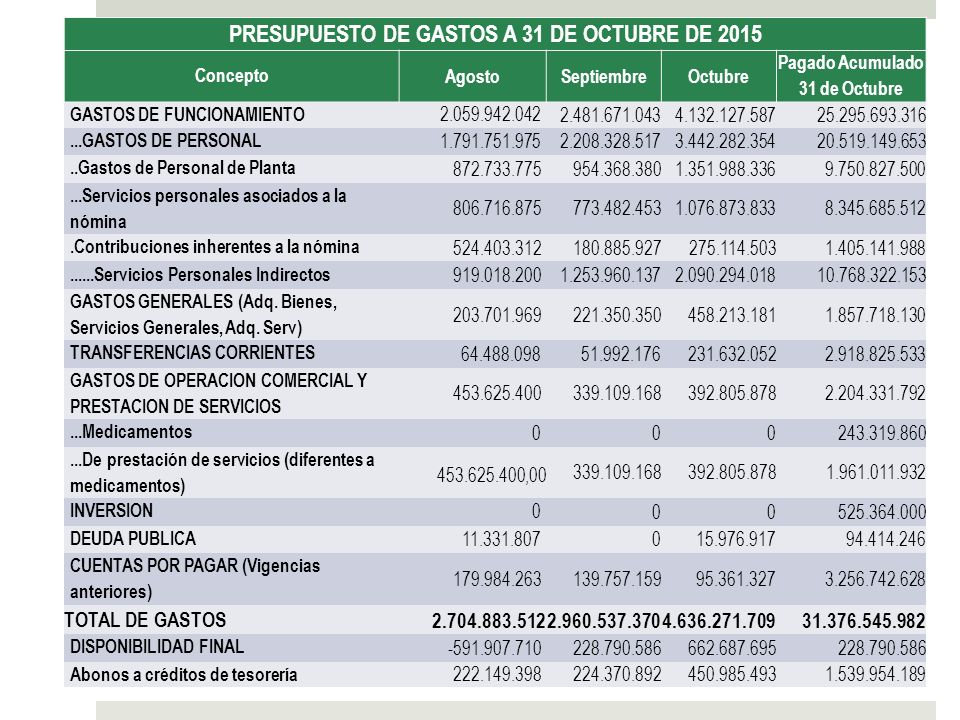 PRESUPUESTO DE GASTOS A 31 DE OCTUBRE DE 2015

| Concepto | Agosto | Septiembre | Octubre | Pagado Acumulado 31 de Octubre |
|---|---|---|---|---|
| GASTOS DE FUNCIONAMIENTO | 2.059.942.042 | 2.481.671.043 | 4.132.127.587 | 25.295.693.316 |
| ...GASTOS DE PERSONAL | 1.791.751.975 | 2.208.328.517 | 3.442.282.354 | 20.519.149.653 |
| ..Gastos de Personal de Planta | 872.733.775 | 954.368.380 | 1.351.988.336 | 9.750.827.500 |
| ...Servicios personales asociados a la nómina | 806.716.875 | 773.482.453 | 1.076.873.833 | 8.345.685.512 |
| .Contribuciones inherentes a la nómina | 524.403.312 | 180.885.927 | 275.114.503 | 1.405.141.988 |
| ......Servicios Personales Indirectos | 919.018.200 | 1.253.960.137 | 2.090.294.018 | 10.768.322.153 |
| GASTOS GENERALES (Adq. Bienes, Servicios Generales, Adq. Serv) | 203.701.969 | 221.350.350 | 458.213.181 | 1.857.718.130 |
| TRANSFERENCIAS CORRIENTES | 64.488.098 | 51.992.176 | 231.632.052 | 2.918.825.533 |
| GASTOS DE OPERACION COMERCIAL Y PRESTACION DE SERVICIOS | 453.625.400 | 339.109.168 | 392.805.878 | 2.204.331.792 |
| ...Medicamentos | 0 | 0 | 0 | 243.319.860 |
| ...De prestación de servicios (diferentes a medicamentos) | 453.625.400,00 | 339.109.168 | 392.805.878 | 1.961.011.932 |
| INVERSION | 0 | 0 | 0 | 525.364.000 |
| DEUDA PUBLICA | 11.331.807 | 0 | 15.976.917 | 94.414.246 |
| CUENTAS POR PAGAR (Vigencias anteriores) | 179.984.263 | 139.757.159 | 95.361.327 | 3.256.742.628 |
| TOTAL DE GASTOS | 2.704.883.512 | 2.960.537.370 | 4.636.271.709 | 31.376.545.982 |
| DISPONIBILIDAD FINAL | -591.907.710 | 228.790.586 | 662.687.695 | 228.790.586 |
| Abonos a créditos de tesorería | 222.149.398 | 224.370.892 | 450.985.493 | 1.539.954.189 |